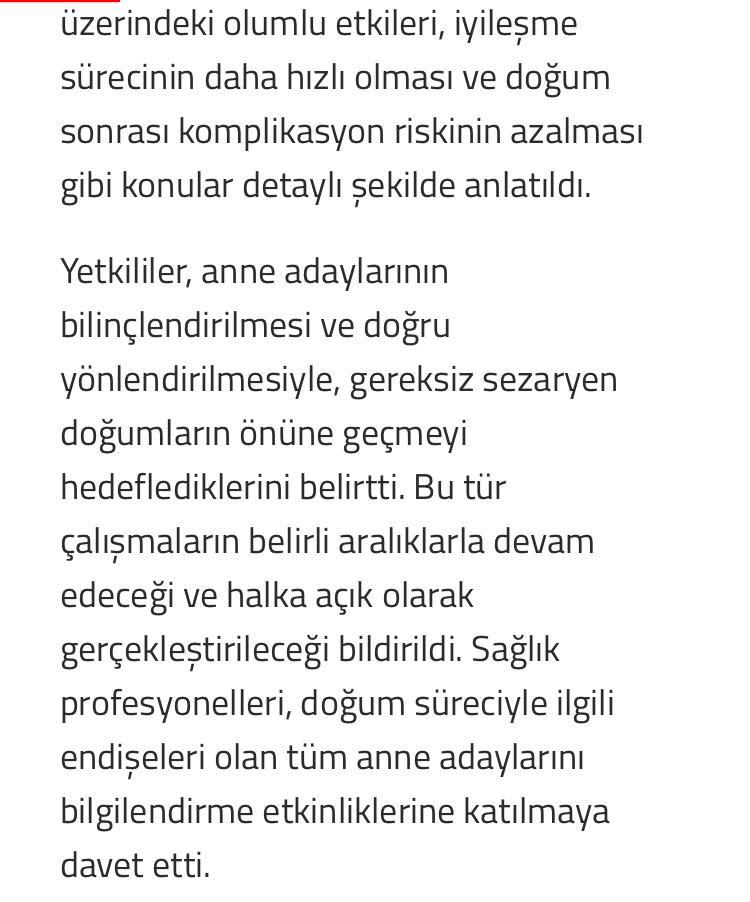 üzerindeki olumlu etkileri, iyileşme sürecinin daha hızlı olması ve doğum sonrası komplikasyon riskinin azalması gibi konular detaylı şekilde anlatıldı.

Yetkililer, anne adaylarının bilinçlendirilmesi ve doğru yönlendirilmesiyle, gereksiz sezaryen doğumların önüne geçmeyi hedeflediklerini belirtti. Bu tür çalışmaların belirli aralıklarla devam edeceği ve halka açık olarak gerçekleştirileceği bildirildi. Sağlık profesyonelleri, doğum süreciyle ilgili endişeleri olan tüm anne adaylarını bilgilendirme etkinliklerine katılmaya davet etti.